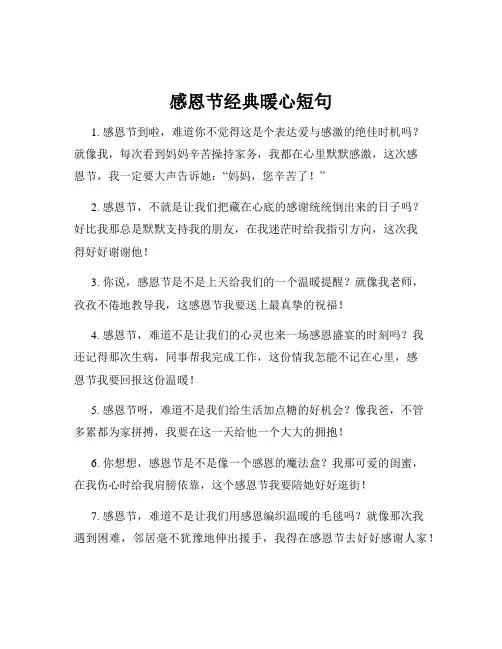 感恩节经典暖心短句

1. 感恩节到啦，难道你不觉得这是个表达爱与感激的绝佳时机吗？就像我，每次看到妈妈辛苦操持家务，我都在心里默默感激，这次感恩节，我一定要大声告诉她：“妈妈，您辛苦了！”

2. 感恩节，不就是让我们把藏在心底的感谢统统倒出来的日子吗？好比我那总是默默支持我的朋友，在我迷茫时给我指引方向，这次我得好好谢谢他！

3. 你说，感恩节是不是上天给我们的一个温暖提醒？就像我老师，孜孜不倦地教导我，这感恩节我要送上最真挚的祝福！

4. 感恩节，难道不是让我们的心灵也来一场感恩盛宴的时刻吗？我还记得那次生病，同事帮我完成工作，这份情我怎能不记在心里，感恩节我要回报这份温暖！

5. 感恩节呀，难道不是我们给生活加点糖的好机会？像我爸，不管多累都为家拼搏，我要在这一天给他一个大大的拥抱！

6. 你想想，感恩节是不是像一个感恩的魔法盒？我那可爱的闺蜜，在我伤心时给我肩膀依靠，这个感恩节我要陪她好好逛街！

7. 感恩节，难道不是让我们用感恩编织温暖的毛毯吗？就像那次我遇到困难，邻居毫不犹豫地伸出援手，我得在感恩节去好好感谢人家！